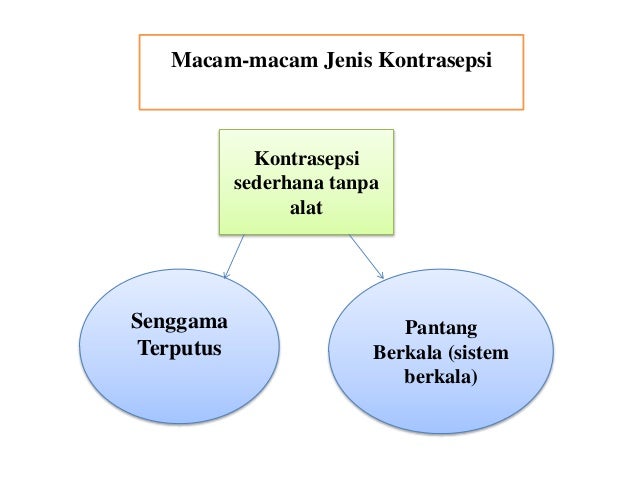 Macam-macam Jenis Kontrasepsi

Kontrasepsi sederhana tanpa alat

Senggama Terputus

Pantang Berkala (sistem berkala)